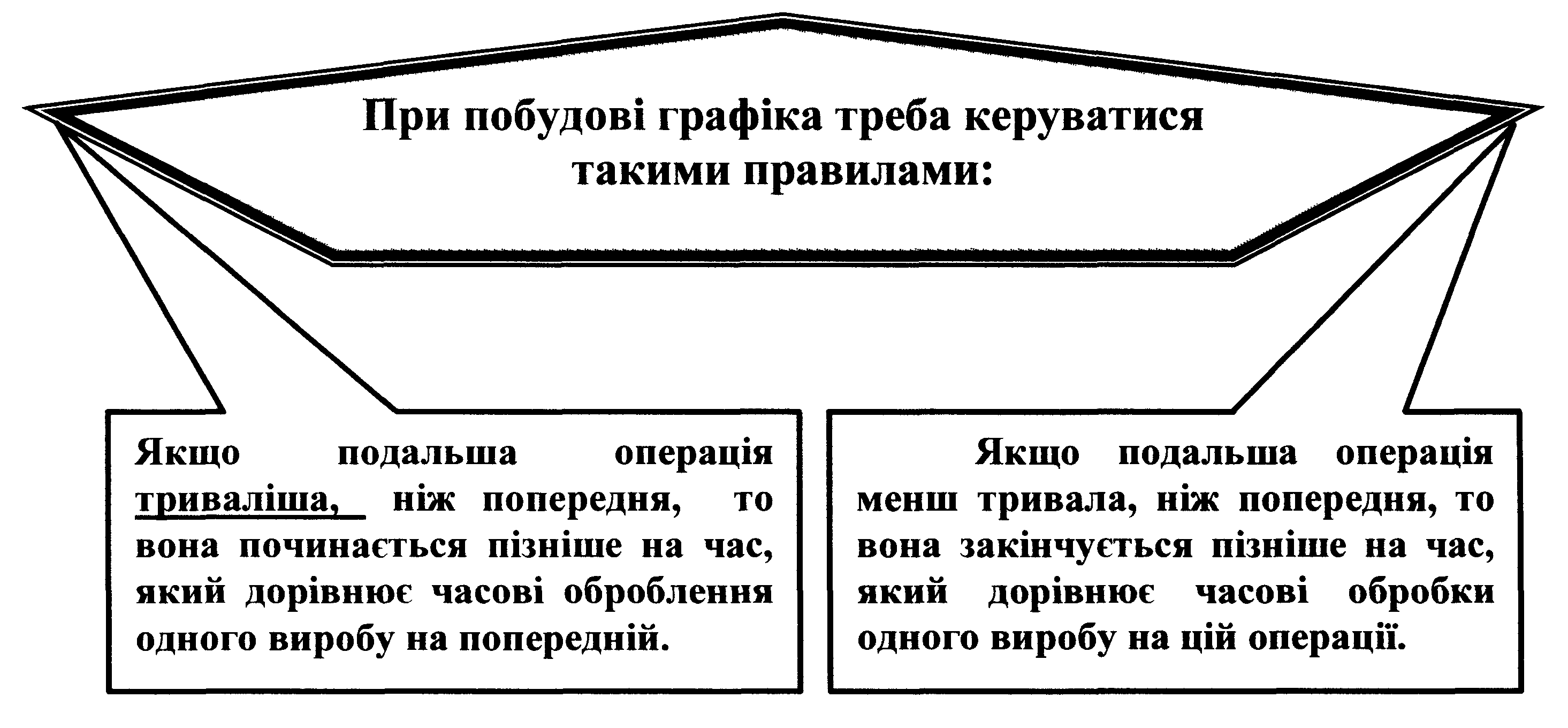 При побудові графіка треба керуватися такими правилами:

Якщо подальша операція триваліша, ніж попередня, то вона починається пізніше на час, який дорівнює часові оброблення одного виробу на попередній.

Якщо подальша операція менш тривала, ніж попередня, то вона закінчується пізніше на час, який дорівнює часові обробки одного виробу на цій операції.